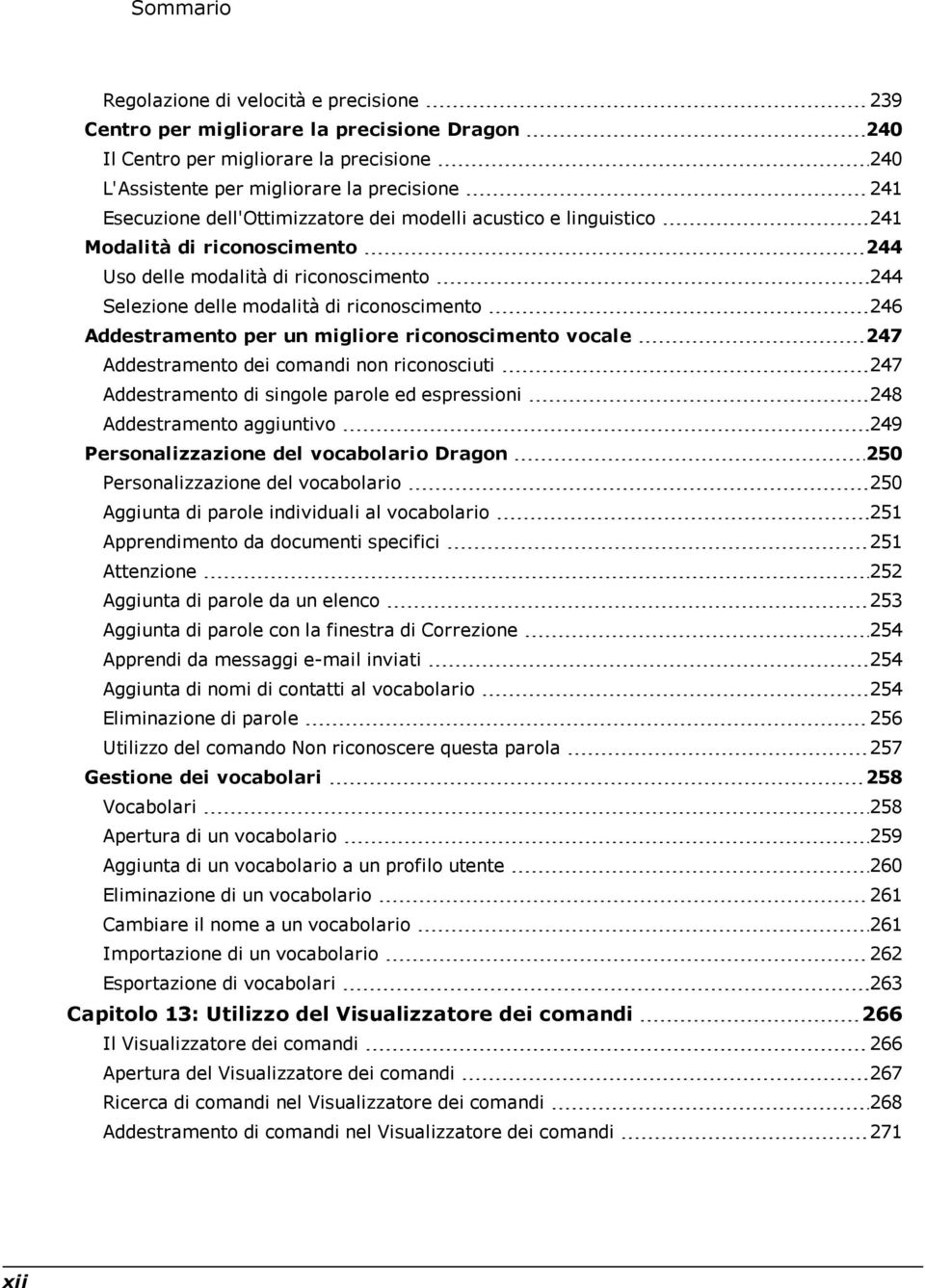 Sommario

Regolazione di velocità e precisione 239
Centro per migliorare la precisione Dragon 240
Il Centro per migliorare la precisione 240
L'Assistente per migliorare la precisione 241
Esecuzione dell'Ottimizzatore dei modelli acustico e linguistico 241
Modalità di riconoscimento 244
Uso delle modalità di riconoscimento 244
Selezione delle modalità di riconoscimento 246
Addestramento per un migliore riconoscimento vocale 247
Addestramento dei comandi non riconosciuti 247
Addestramento di singole parole ed espressioni 248
Addestramento aggiuntivo 249
Personalizzazione del vocabolario Dragon 250
Personalizzazione del vocabolario 250
Aggiunta di parole individuali al vocabolario 251
Apprendimento da documenti specifici 251
Attenzione 252
Aggiunta di parole da un elenco 253
Aggiunta di parole con la finestra di Correzione 254
Apprendi da messaggi e-mail inviati 254
Aggiunta di nomi di contatti al vocabolario 254
Eliminazione di parole 256
Utilizzo del comando Non riconoscere questa parola 257
Gestione dei vocabolari 258
Vocabolari 258
Apertura di un vocabolario 259
Aggiunta di un vocabolario a un profilo utente 260
Eliminazione di un vocabolario 261
Cambiare il nome a un vocabolario 261
Importazione di un vocabolario 262
Esportazione di vocabolari 263
Capitolo 13: Utilizzo del Visualizzatore dei comandi 266
Il Visualizzatore dei comandi 266
Apertura del Visualizzatore dei comandi 267
Ricerca di comandi nel Visualizzatore dei comandi 268
Addestramento di comandi nel Visualizzatore dei comandi 271

xii